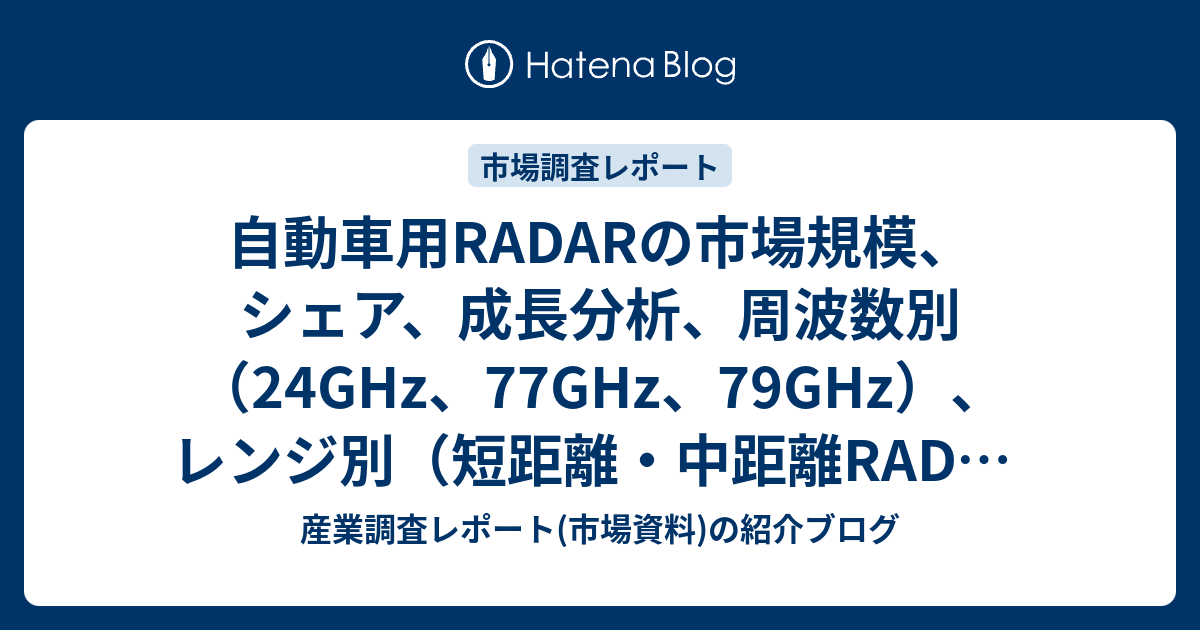 Hatena Blog

市場調査レポート

自動車用RADARの市場規模、シェア、成長分析、周波数別（24GHz、77GHz、79GHz）、レンジ別（短距離・中距離RAD…

産業調査レポート(市場資料)の紹介ブログ